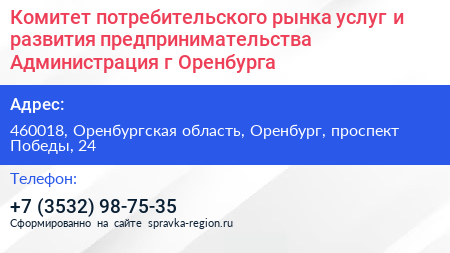 Комитет потребительского рынка услуг и развития предпринимательства Администрация г Оренбурга

Адрес:

460018, Оренбургская область, Оренбург, проспект Победы, 24

Телефон:

+7 (3532) 98-75-35

Сформированно на сайте spravka-region.ru